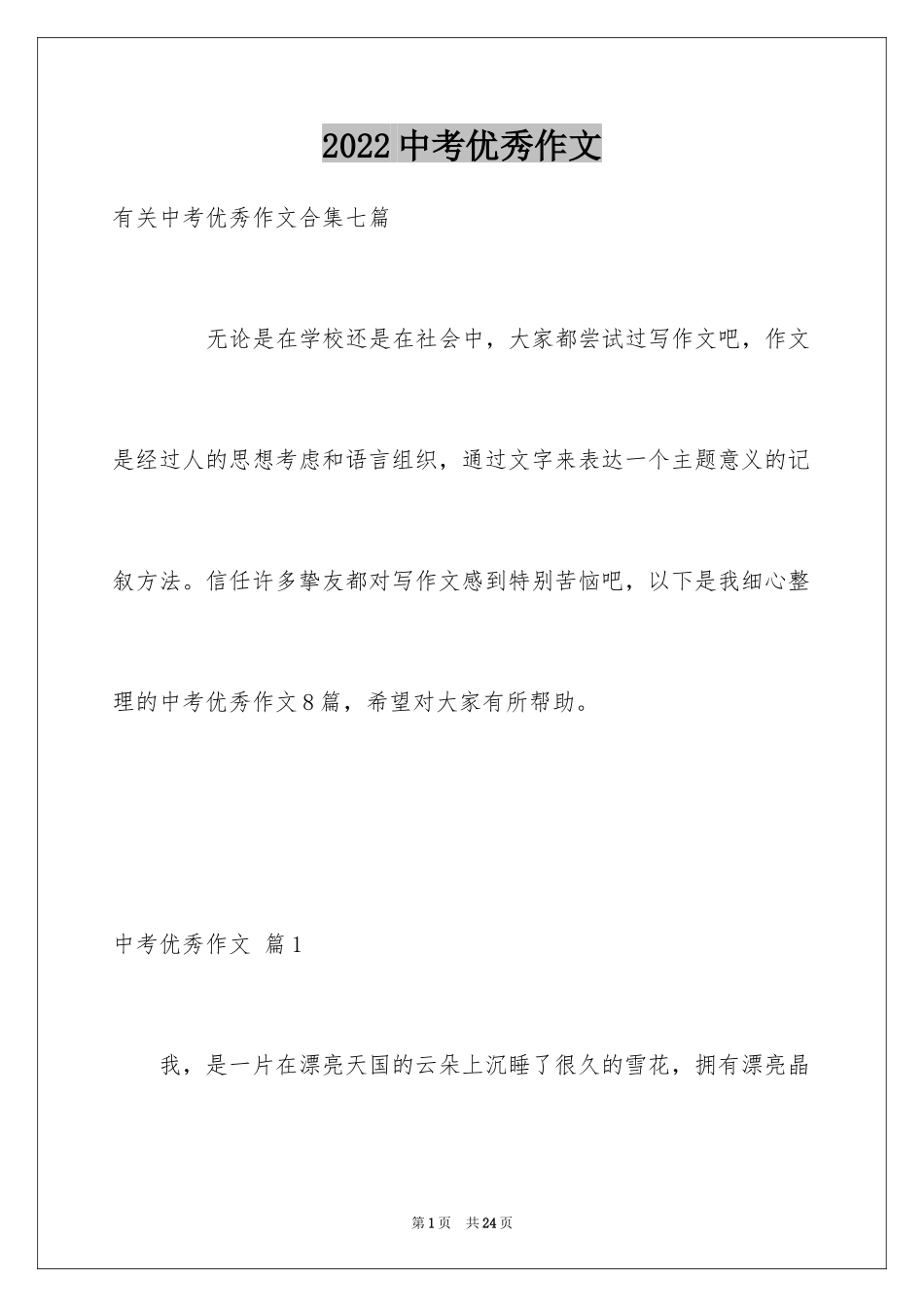 2022中考优秀作文

有关中考优秀作文合集七篇

无论是在学校还是在社会中，大家都尝试过写作文吧，作文是经过人的思想考虑和语言组织，通过文字来表达一个主题意义的记叙方法。信任许多挚友都对写作文感到特别苦恼吧，以下是我细心整理的中考优秀作文8篇，希望对大家有所帮助。

中考优秀作文 篇1

我，是一片在漂亮天国的云朵上沉睡了很久的雪花，拥有漂亮晶

第1页 共24页